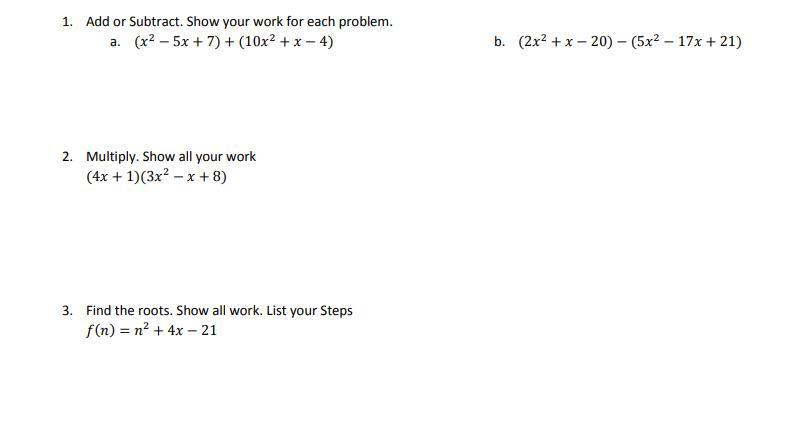 1. Add or Subtract. Show your work for each problem.

a. $(x^2 - 5x + 7) + (10x^2 + x - 4)$

b. $(2x^2 + x - 20) - (5x^2 - 17x + 21)$

2. Multiply. Show all your work
$(4x + 1)(3x^2 - x + 8)$

3. Find the roots. Show all work. List your Steps
$f(n) = n^2 + 4x - 21$